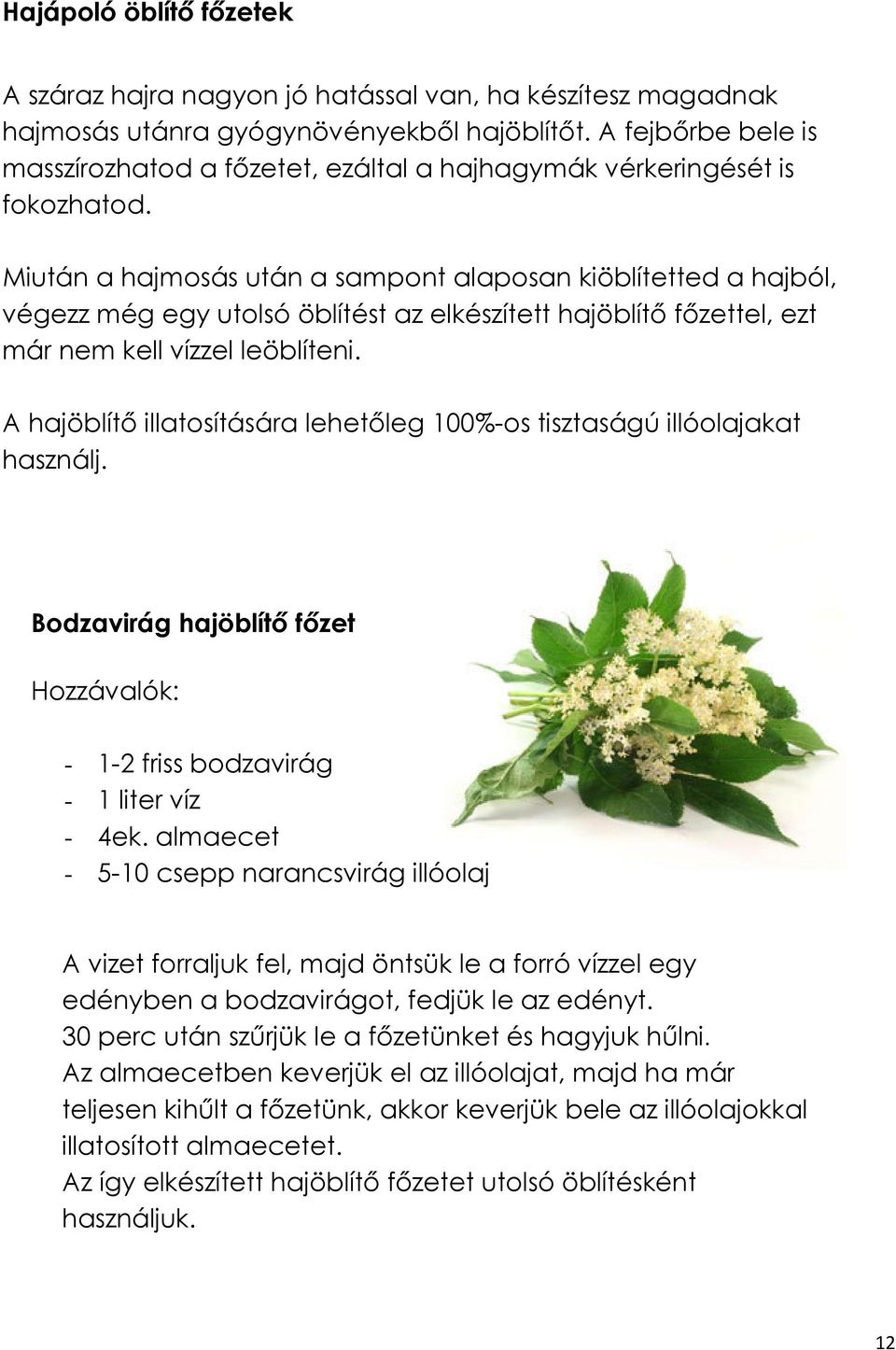 Hajápoló öblítő főzetek

A száraz hajra nagyon jó hatással van, ha készítesz magadnak hajmosás utánra gyógynövényekből hajöblítőt. A fejbőrbe bele is masszírozhatod a főzetet, ezáltal a hajhagymák vérkeringését is fokozhatod.

Miután a hajmosás után a sampont alaposan kiöblítetted a hajból, végezz még egy utolsó öblítést az elkészített hajöblítő főzettel, ezt már nem kell vízzel leöblíteni.

A hajöblítő illatosítására lehetőleg 100%-os tisztaságú illóolajakat használj.

Bodzavirág hajöblítő főzet

Hozzávalók:

- 1-2 friss bodzavirág
- 1 liter víz
- 4ek. almaecet
- 5-10 csepp narancsvirág illóolaj

A vizet forraljuk fel, majd öntsük le a forró vízzel egy edényben a bodzavirágot, fedjük le az edényt.
30 perc után szűrjük le a főzetünket és hagyjuk hűlni.
Az almaecetben keverjük el az illóolajat, majd ha már teljesen kihűlt a főzetünk, akkor keverjük bele az illóolajokkal illatosított almaecetet.
Az így elkészített hajöblítő főzetet utolsó öblítésként használjuk.

12